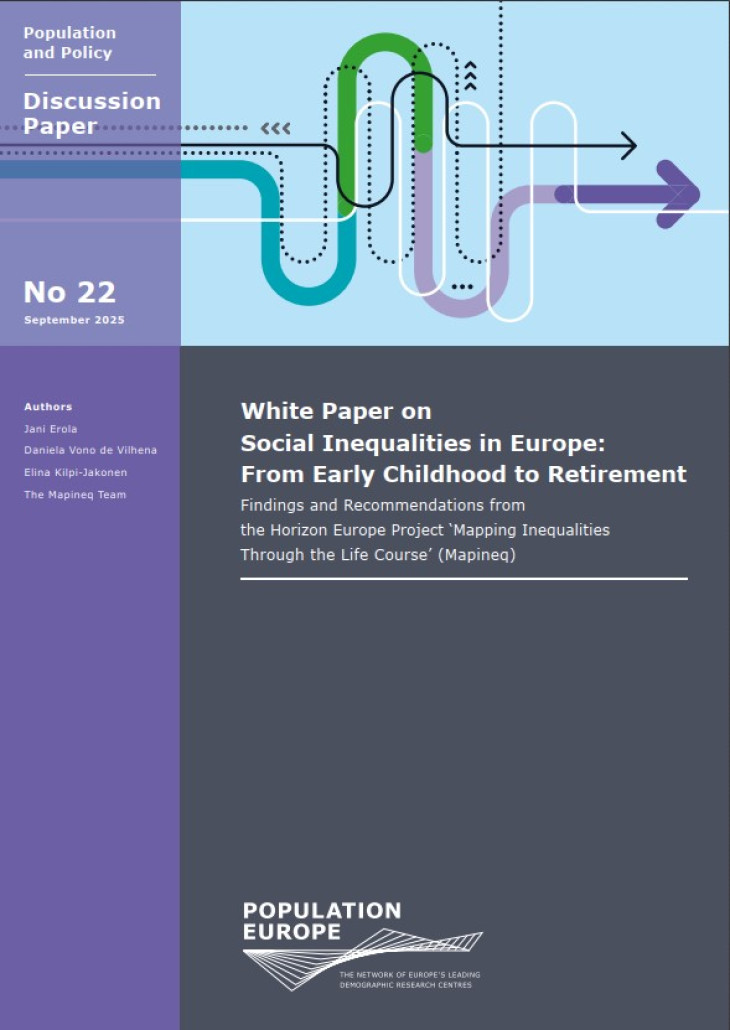 Population and Policy

Discussion Paper

No 22
September 2025

Authors
Jani Erola
Daniela Vono de Vilhena
Elina Kilpi-Jakonen
The Mapineq Team

White Paper on Social Inequalities in Europe: From Early Childhood to Retirement

Findings and Recommendations from the Horizon Europe Project 'Mapping Inequalities Through the Life Course' (Mapineq)

POPULATION EUROPE
THE NETWORK OF EUROPE'S LEADING DEMOGRAPHIC RESEARCH CENTRES